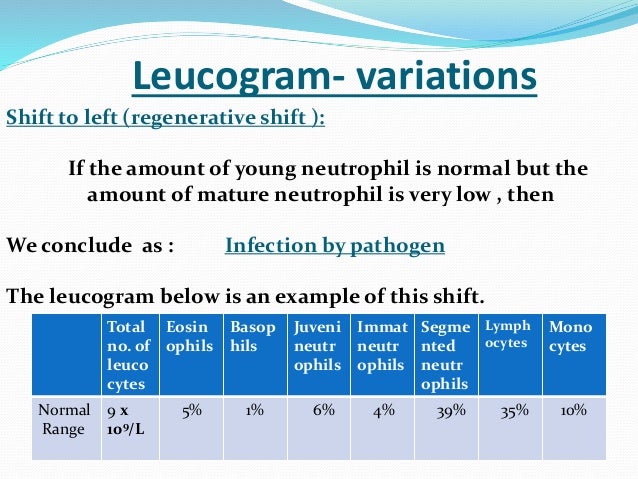 Leucogram- variations

Shift to left (regenerative shift ):

If the amount of young neutrophil is normal but the amount of mature neutrophil is very low , then

We conclude as : Infection by pathogen

The leucogram below is an example of this shift.

| | Total no. of leuco cytes | Eosin ophils | Basop hils | Juveni neutr ophils | Immat neutr ophils | Segme nted neutr ophils | Lymph ocytes | Mono cytes |
|---|---|---|---|---|---|---|---|---|
| Normal Range | 9 x $10^9$/L | 5% | 1% | 6% | 4% | 39% | 35% | 10% |